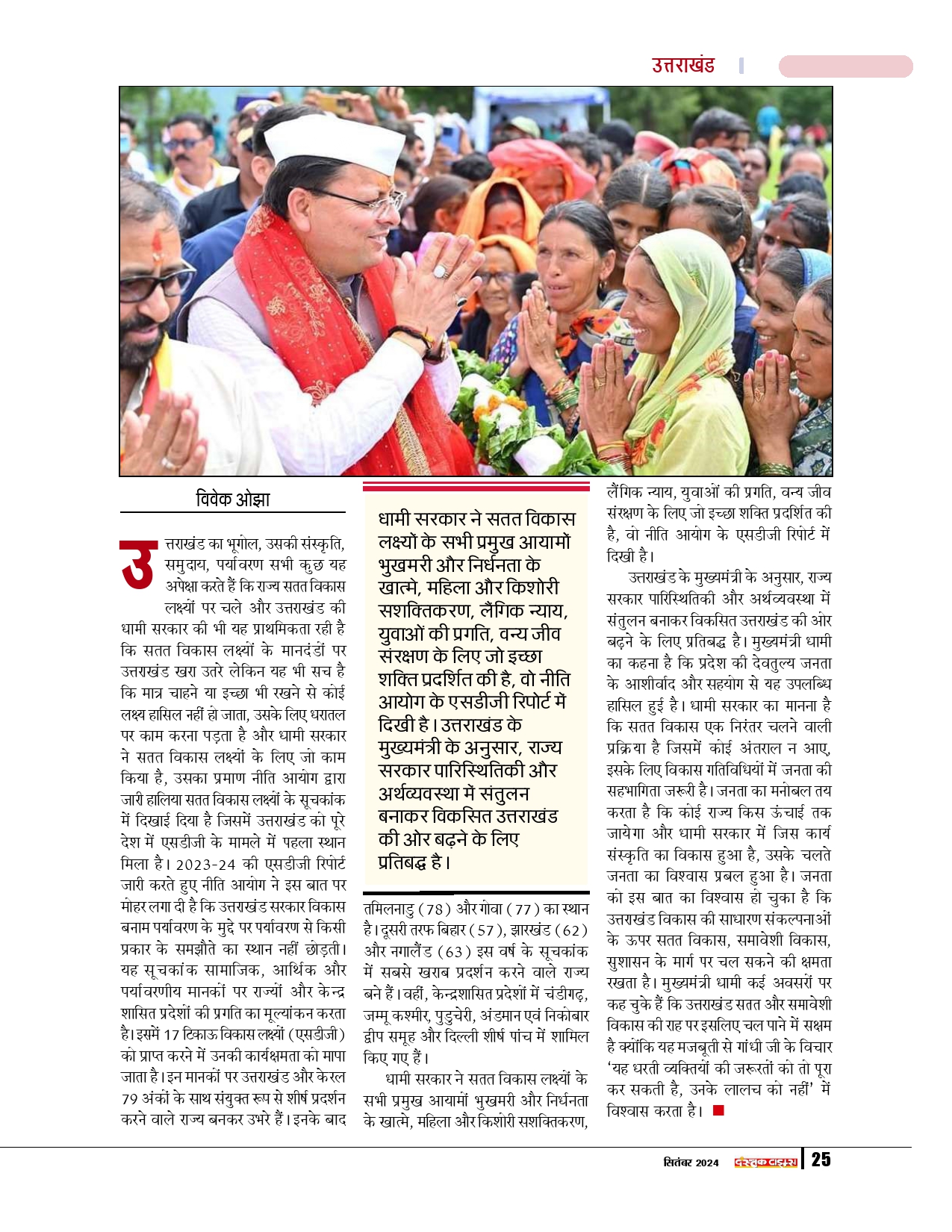 उत्तराखंड

विवेक ओझा

उत्तराखंड का भूगोल, उसकी संस्कृति, समुदाय, पर्यावरण सभी कुछ यह अपेक्षा करते हैं कि राज्य सतत विकास लक्ष्यों पर चले और उत्तराखंड की धामी सरकार की भी यह प्राथमिकता रही है कि सतत विकास लक्ष्यों के मानदंडों पर उत्तराखंड खरा उतरे लेकिन यह भी सच है कि मात्र चाहने या इच्छा भी रखने से कोई लक्ष्य हासिल नहीं हो जाता, उसके लिए धरातल पर काम करना पड़ता है और धामी सरकार ने सतत विकास लक्ष्यों के लिए जो काम किया है, उसका प्रमाण नीति आयोग द्वारा जारी हालिया सतत विकास लक्ष्यों के सूचकांक में दिखाई दिया है जिसमें उत्तराखंड को पूरे देश में एसडीजी के मामले में पहला स्थान मिला है। 2023-24 की एसडीजी रिपोर्ट जारी करते हुए नीति आयोग ने इस बात पर मोहर लगा दी है कि उत्तराखंड सरकार विकास बनाम पर्यावरण के मुद्दे पर पर्यावरण से किसी प्रकार के समझौते का स्थान नहीं छोड़ती। यह सूचकांक सामाजिक, आर्थिक और पर्यावरणीय मानकों पर राज्यों और केन्द्र शासित प्रदेशों की प्रगति का मूल्यांकन करता है। इसमें 17 टिकाऊ विकास लक्ष्यों (एसडीजी) को प्राप्त करने में उनकी कार्यक्षमता को मापा जाता है। इन मानकों पर उत्तराखंड और केरल 79 अंकों के साथ संयुक्त रूप से शीर्ष प्रदर्शन करने वाले राज्य बनकर उभरे हैं। इनके बाद

धामी सरकार ने सतत विकास लक्ष्यों के सभी प्रमुख आयामों भुखमरी और निर्धनता के खात्मे, महिला और किशोरी सशक्तिकरण, लैंगिक न्याय, युवाओं की प्रगति, वन्य जीव संरक्षण के लिए जो इच्छा शक्ति प्रदर्शित की है, वो नीति आयोग के एसडीजी रिपोर्ट में दिखी है। उत्तराखंड के मुख्यमंत्री के अनुसार, राज्य सरकार पारिस्थितिकी और अर्थव्यवस्था में संतुलन बनाकर विकसित उत्तराखंड की ओर बढ़ने के लिए प्रतिबद्ध है।

तमिलनाडु (78) और गोवा (77) का स्थान है। दूसरी तरफ बिहार (57), झारखंड (62) और नगालैंड (63) इस वर्ष के सूचकांक में सबसे खराब प्रदर्शन करने वाले राज्य बने हैं। वहीं, केन्द्रशासित प्रदेशों में चंडीगढ़, जम्मू कश्मीर, पुडुचेरी, अंडमान एवं निकोबार द्वीप समूह और दिल्ली शीर्ष पांच में शामिल किए गए हैं।

धामी सरकार ने सतत विकास लक्ष्यों के सभी प्रमुख आयामों भुखमरी और निर्धनता के खात्मे, महिला और किशोरी सशक्तिकरण, लैंगिक न्याय, युवाओं की प्रगति, वन्य जीव संरक्षण के लिए जो इच्छा शक्ति प्रदर्शित की है, वो नीति आयोग के एसडीजी रिपोर्ट में दिखी है।

उत्तराखंड के मुख्यमंत्री के अनुसार, राज्य सरकार पारिस्थितिकी और अर्थव्यवस्था में संतुलन बनाकर विकसित उत्तराखंड की ओर बढ़ने के लिए प्रतिबद्ध है। मुख्यमंत्री धामी का कहना है कि प्रदेश की देवतुल्य जनता के आशीर्वाद और सहयोग से यह उपलब्धि हासिल हुई है। धामी सरकार का मानना है कि सतत विकास एक निरंतर चलने वाली प्रक्रिया है जिसमें कोई अंतराल न आए, इसके लिए विकास गतिविधियों में जनता की सहभागिता जरूरी है। जनता का मनोबल तय करता है कि कोई राज्य किस ऊंचाई तक जायेगा और धामी सरकार में जिस कार्य संस्कृति का विकास हुआ है, उसके चलते जनता का विश्वास प्रबल हुआ है। जनता को इस बात का विश्वास हो चुका है कि उत्तराखंड विकास की साधारण संकल्पनाओं के ऊपर सतत विकास, समावेशी विकास, सुशासन के मार्ग पर चल सकने की क्षमता रखता है। मुख्यमंत्री धामी कई अवसरों पर कह चुके हैं कि उत्तराखंड सतत और समावेशी विकास की राह पर इसलिए चल पाने में सक्षम है क्योंकि यह मजबूती से गांधी जी के विचार 'यह धरती व्यक्तियों की जरूरतों को तो पूरा कर सकती है, उनके लालच को नहीं' में विश्वास करता है।

सितंबर 2024 दस्तक टाइम्स 25